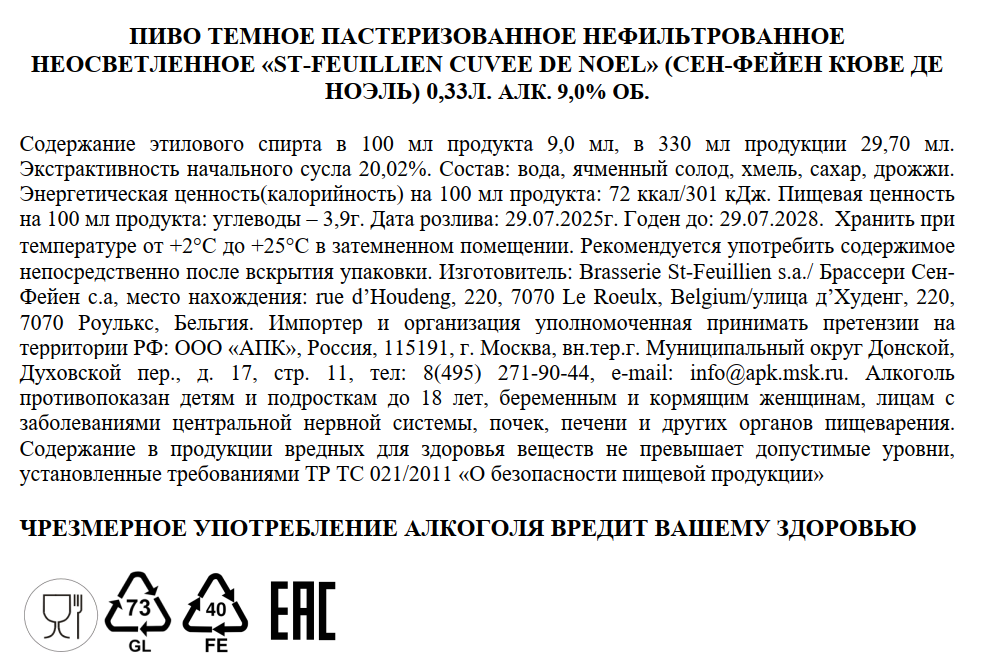 ПИВО ТЕМНОЕ ПАСТЕРИЗОВАННОЕ НЕФИЛЬТРОВАННОЕ НЕОСВЕТЛЕННОЕ «ST-FEUILLIEN CUVEE DE NOEL» (СЕН-ФЕЙЕН КЮВЕ ДЕ НОЭЛЬ) 0,33Л. АЛК. 9,0% ОБ.

Содержание этилового спирта в 100 мл продукта 9,0 мл, в 330 мл продукции 29,70 мл. Экстрактивность начального сусла 20,02%. Состав: вода, ячменный солод, хмель, сахар, дрожжи. Энергетическая ценность(калорийность) на 100 мл продукта: 72 ккал/301 кДж. Пищевая ценность на 100 мл продукта: углеводы – 3,9г. Дата розлива: 29.07.2025г. Годен до: 29.07.2028. Хранить при температуре от +2°С до +25°С в затемненном помещении. Рекомендуется употребить содержимое непосредственно после вскрытия упаковки. Изготовитель: Brasserie St-Feuillien s.a./ Брассери Сен-Фейен с.а, место нахождения: rue d'Houdeng, 220, 7070 Le Roeulx, Belgium/улица д'Худенг, 220, 7070 Роулькс, Бельгия. Импортер и организация уполномоченная принимать претензии на территории РФ: ООО «АПК», Россия, 115191, г. Москва, вн.тер.г. Муниципальный округ Донской, Духовской пер., д. 17, стр. 11, тел: 8(495) 271-90-44, e-mail: info@apk.msk.ru. Алкоголь противопоказан детям и подросткам до 18 лет, беременным и кормящим женщинам, лицам с заболеваниями центральной нервной системы, почек, печени и других органов пищеварения. Содержание в продукции вредных для здоровья веществ не превышает допустимые уровни, установленные требованиями ТР ТС 021/2011 «О безопасности пищевой продукции»

ЧРЕЗМЕРНОЕ УПОТРЕБЛЕНИЕ АЛКОГОЛЯ ВРЕДИТ ВАШЕМУ ЗДОРОВЬЮ

73
GL
40
FE
EAC